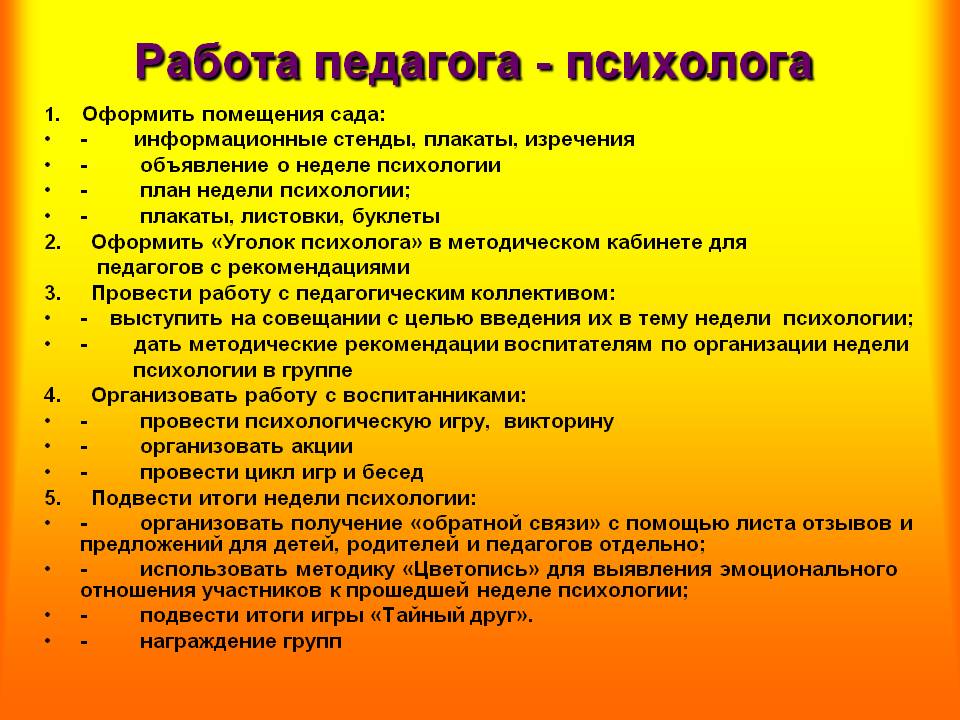 Работа педагога - психолога

1. Оформить помещения сада:
• - информационные стенды, плакаты, изречения
• - объявление о неделе психологии
• - план недели психологии;
• - плакаты, листовки, буклеты
2. Оформить «Уголок психолога» в методическом кабинете для педагогов с рекомендациями
3. Провести работу с педагогическим коллективом:
• - выступить на совещании с целью введения их в тему недели психологии;
• - дать методические рекомендации воспитателям по организации недели психологии в группе
4. Организовать работу с воспитанниками:
• - провести психологическую игру, викторину
• - организовать акции
• - провести цикл игр и бесед
5. Подвести итоги недели психологии:
• - организовать получение «обратной связи» с помощью листа отзывов и предложений для детей, родителей и педагогов отдельно;
• - использовать методику «Цветопись» для выявления эмоционального отношения участников к прошедшей неделе психологии;
• - подвести итоги игры «Тайный друг».
• - награждение групп